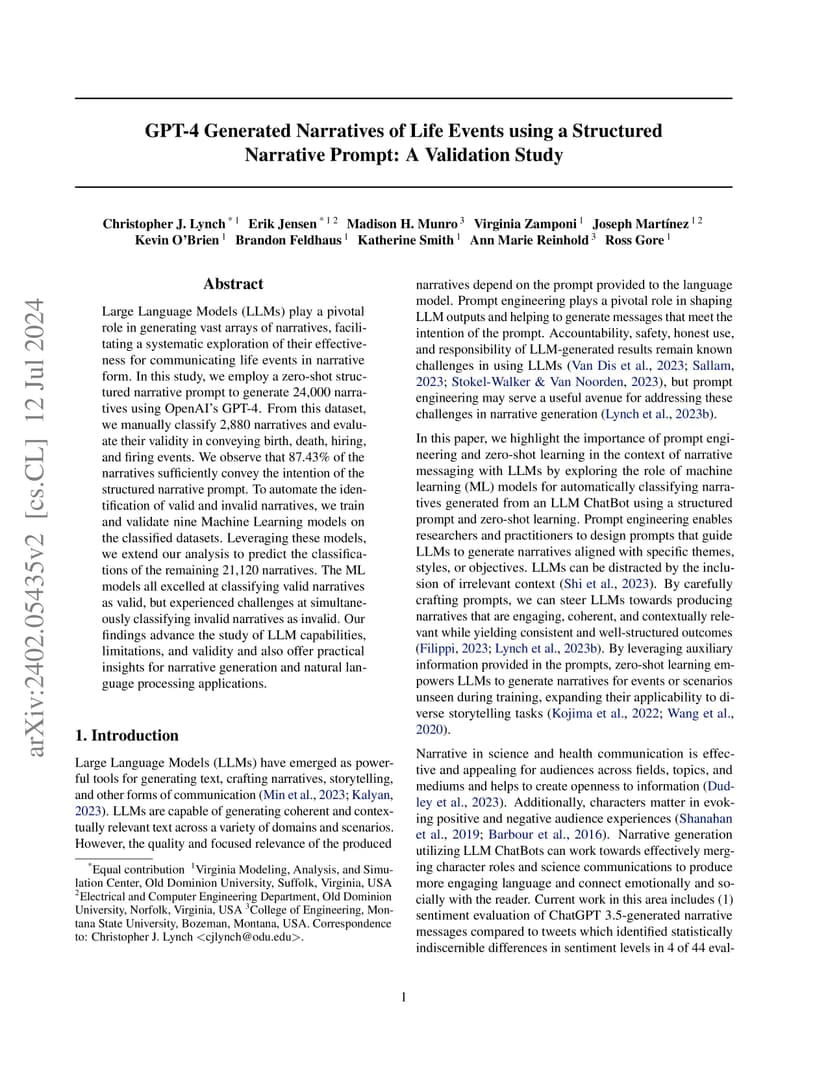 arXiv:2402.05435v2 [cs.CL] 12 Jul 2024

GPT-4 Generated Narratives of Life Events using a Structured Narrative Prompt: A Validation Study

Christopher J. Lynch $^{*1}$ Erik Jensen $^{*12}$ Madison H. Munro $^{3}$ Virginia Zamponi $^{1}$ Joseph Martínez $^{12}$ Kevin O'Brien $^{1}$ Brandon Feldhaus $^{1}$ Katherine Smith $^{1}$ Ann Marie Reinhold $^{3}$ Ross Gore $^{1}$

Abstract

Large Language Models (LLMs) play a pivotal role in generating vast arrays of narratives, facilitating a systematic exploration of their effectiveness for communicating life events in narrative form. In this study, we employ a zero-shot structured narrative prompt to generate 24,000 narratives using OpenAI's GPT-4. From this dataset, we manually classify 2,880 narratives and evaluate their validity in conveying birth, death, hiring, and firing events. We observe that 87.43% of the narratives sufficiently convey the intention of the structured narrative prompt. To automate the identification of valid and invalid narratives, we train and validate nine Machine Learning models on the classified datasets. Leveraging these models, we extend our analysis to predict the classifications of the remaining 21,120 narratives. The ML models all excelled at classifying valid narratives as valid, but experienced challenges at simultaneously classifying invalid narratives as invalid. Our findings advance the study of LLM capabilities, limitations, and validity and also offer practical insights for narrative generation and natural language processing applications.

1. Introduction

Large Language Models (LLMs) have emerged as powerful tools for generating text, crafting narratives, storytelling, and other forms of communication (Min et al., 2023; Kalyan, 2023). LLMs are capable of generating coherent and contextually relevant text across a variety of domains and scenarios. However, the quality and focused relevance of the produced

$^{*}$Equal contribution $^{1}$Virginia Modeling, Analysis, and Simulation Center, Old Dominion University, Suffolk, Virginia, USA $^{2}$Electrical and Computer Engineering Department, Old Dominion University, Norfolk, Virginia, USA $^{3}$College of Engineering, Montana State University, Bozeman, Montana, USA. Correspondence to: Christopher J. Lynch <cjlynch@odu.edu>.

narratives depend on the prompt provided to the language model. Prompt engineering plays a pivotal role in shaping LLM outputs and helping to generate messages that meet the intention of the prompt. Accountability, safety, honest use, and responsibility of LLM-generated results remain known challenges in using LLMs (Van Dis et al., 2023; Sallam, 2023; Stokel-Walker & Van Noorden, 2023), but prompt engineering may serve a useful avenue for addressing these challenges in narrative generation (Lynch et al., 2023b).

In this paper, we highlight the importance of prompt engineering and zero-shot learning in the context of narrative messaging with LLMs by exploring the role of machine learning (ML) models for automatically classifying narratives generated from an LLM ChatBot using a structured prompt and zero-shot learning. Prompt engineering enables researchers and practitioners to design prompts that guide LLMs to generate narratives aligned with specific themes, styles, or objectives. LLMs can be distracted by the inclusion of irrelevant context (Shi et al., 2023). By carefully crafting prompts, we can steer LLMs towards producing narratives that are engaging, coherent, and contextually relevant while yielding consistent and well-structured outcomes (Filippi, 2023; Lynch et al., 2023b). By leveraging auxiliary information provided in the prompts, zero-shot learning empowers LLMs to generate narratives for events or scenarios unseen during training, expanding their applicability to diverse storytelling tasks (Kojima et al., 2022; Wang et al., 2020).

Narrative in science and health communication is effective and appealing for audiences across fields, topics, and mediums and helps to create openness to information (Dudley et al., 2023). Additionally, characters matter in evoking positive and negative audience experiences (Shanahan et al., 2019; Barbour et al., 2016). Narrative generation utilizing LLM ChatBots can work towards effectively merging character roles and science communications to produce more engaging language and connect emotionally and socially with the reader. Current work in this area includes (1) sentiment evaluation of ChatGPT 3.5-generated narrative messages compared to tweets which identified statistically indiscernible differences in sentiment levels in 4 of 44 eval-

1